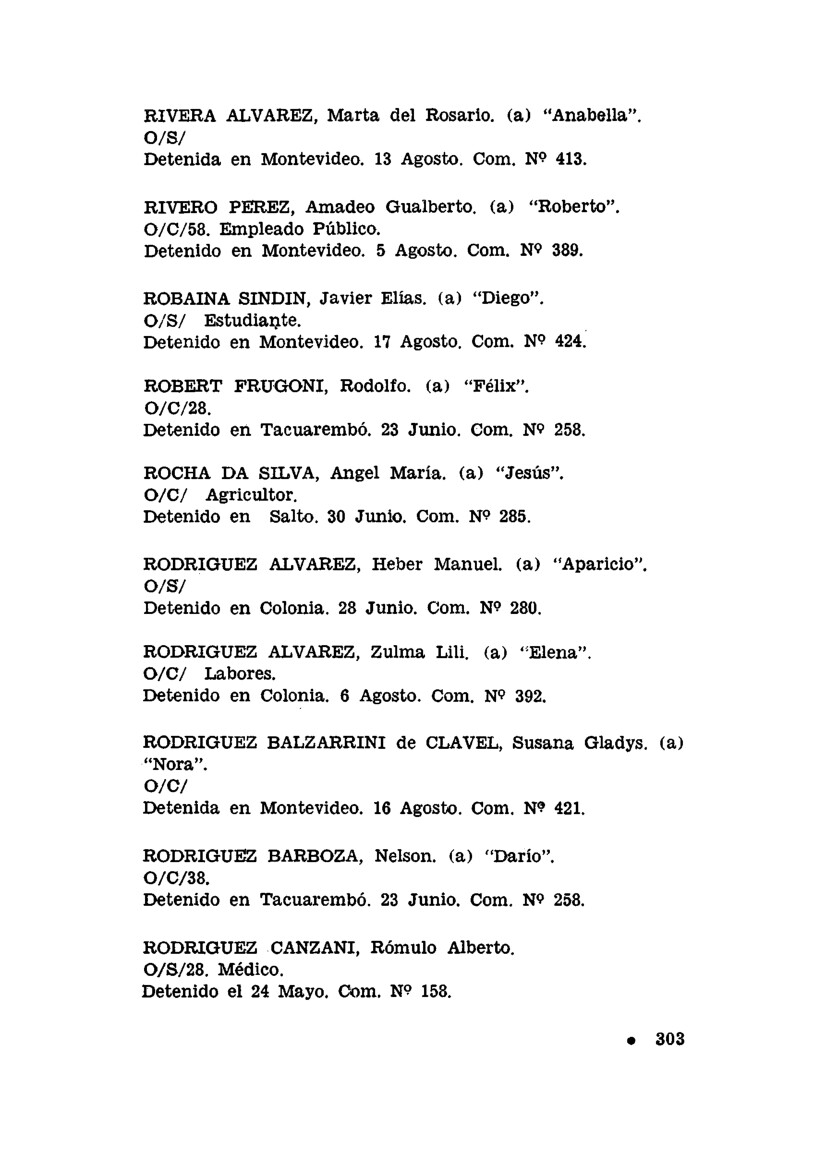 RIVERA ALVAREZ, Marta del Rosario. (a) "Anabella".
O/S/
Detenida en Montevideo. 13 Agosto. Com. Nº 413.

RIVERO PEREZ, Amadeo Gualberto. (a) "Roberto".
O/C/58. Empleado Público.
Detenido en Montevideo. 5 Agosto. Com. Nº 389.

ROBAINA SINDIN, Javier Elías. (a) "Diego".
O/S/ Estudiante.
Detenido en Montevideo. 17 Agosto. Com. Nº 424.

ROBERT FRUGONI, Rodolfo. (a) "Félix".
O/C/28.
Detenido en Tacuarembó. 23 Junio. Com. Nº 258.

ROCHA DA SILVA, Angel María. (a) "Jesús".
O/C/ Agricultor.
Detenido en Salto. 30 Junio. Com. Nº 285.

RODRIGUEZ ALVAREZ, Heber Manuel. (a) "Aparicio".
O/S/
Detenido en Colonia. 28 Junio. Com. Nº 280.

RODRIGUEZ ALVAREZ, Zulma Lili. (a) "Elena".
O/C/ Labores.
Detenido en Colonia. 6 Agosto. Com. Nº 392.

RODRIGUEZ BALZARRINI de CLAVEL, Susana Gladys. (a) "Nora".
O/C/
Detenida en Montevideo. 16 Agosto. Com. Nº 421.

RODRIGUEZ BARBOZA, Nelson. (a) "Darío".
O/C/38.
Detenido en Tacuarembó. 23 Junio. Com. Nº 258.

RODRIGUEZ CANZANI, Rómulo Alberto.
O/S/28. Médico.
Detenido el 24 Mayo. Com. Nº 158.

• 303